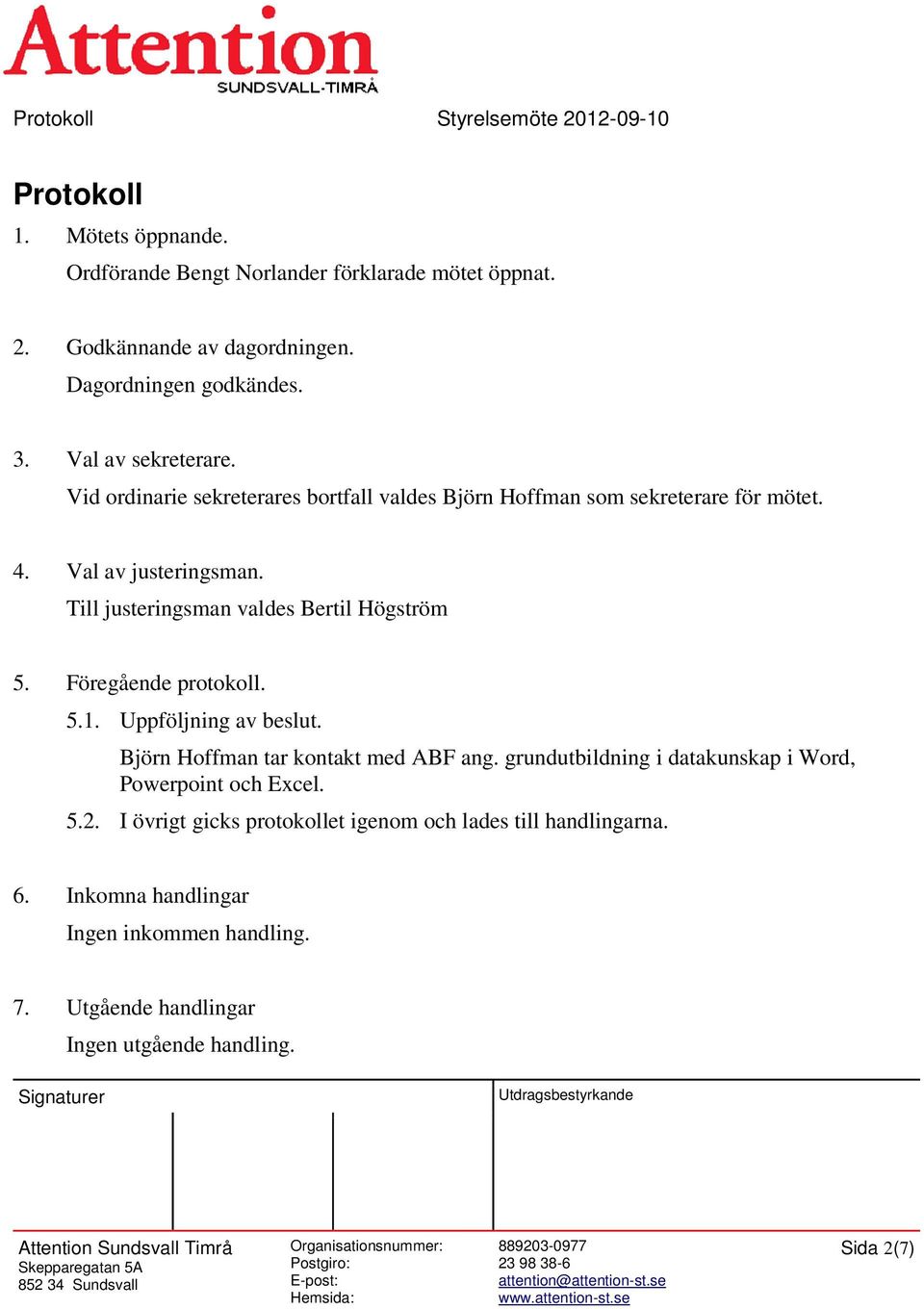 Attention
SUNDSVALL-TIMRÅ

Protokoll

Styrelsemöte 2012-09-10

Protokoll

1. Mötets öppnande.
Ordförande Bengt Norlander förklarade mötet öppnat.

2. Godkännande av dagordningen.
Dagordningen godkändes.

3. Val av sekreterare.
Vid ordinarie sekreterares bortfall valdes Björn Hoffman som sekreterare för mötet.

4. Val av justeringsman.
Till justeringsman valdes Bertil Högström

5. Föregående protokoll.
5.1. Uppföljning av beslut.
Björn Hoffman tar kontakt med ABF ang. grundutbildning i datakunskap i Word, Powerpoint och Excel.
5.2. I övrigt gicks protokollet igenom och lades till handlingarna.

6. Inkomna handlingar
Ingen inkommen handling.

7. Utgående handlingar
Ingen utgående handling.

Signaturer

Utdragsbestyrkande

Attention Sundsvall Timrå
Skepparegatan 5A
852 34 Sundsvall

Organisationsnummer: 889203-0977
Postgiro: 23 98 38-6
E-post: attention@attention-st.se
Hemsida: www.attention-st.se

Sida 2(7)